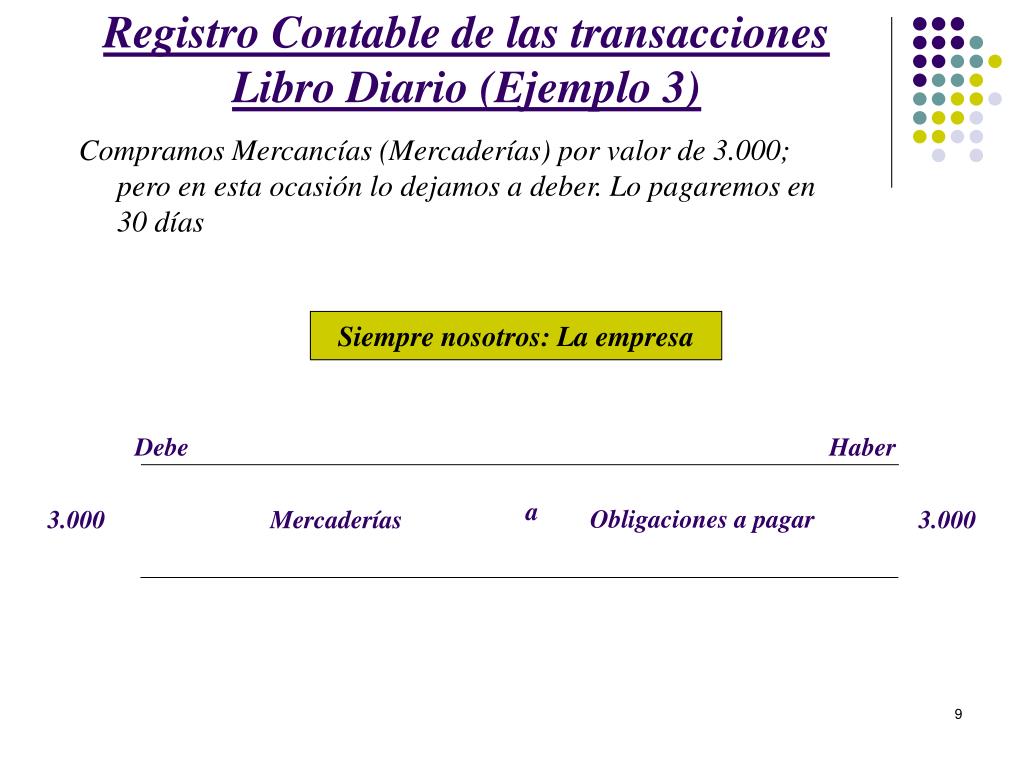 Registro Contable de las transacciones
Libro Diario (Ejemplo 3)

Compramos Mercancías (Mercaderías) por valor de 3.000; pero en esta ocasión lo dejamos a deber. Lo pagaremos en 30 días

Siempre nosotros: La empresa

Debe

Haber

3.000 Mercaderías a Obligaciones a pagar 3.000

9